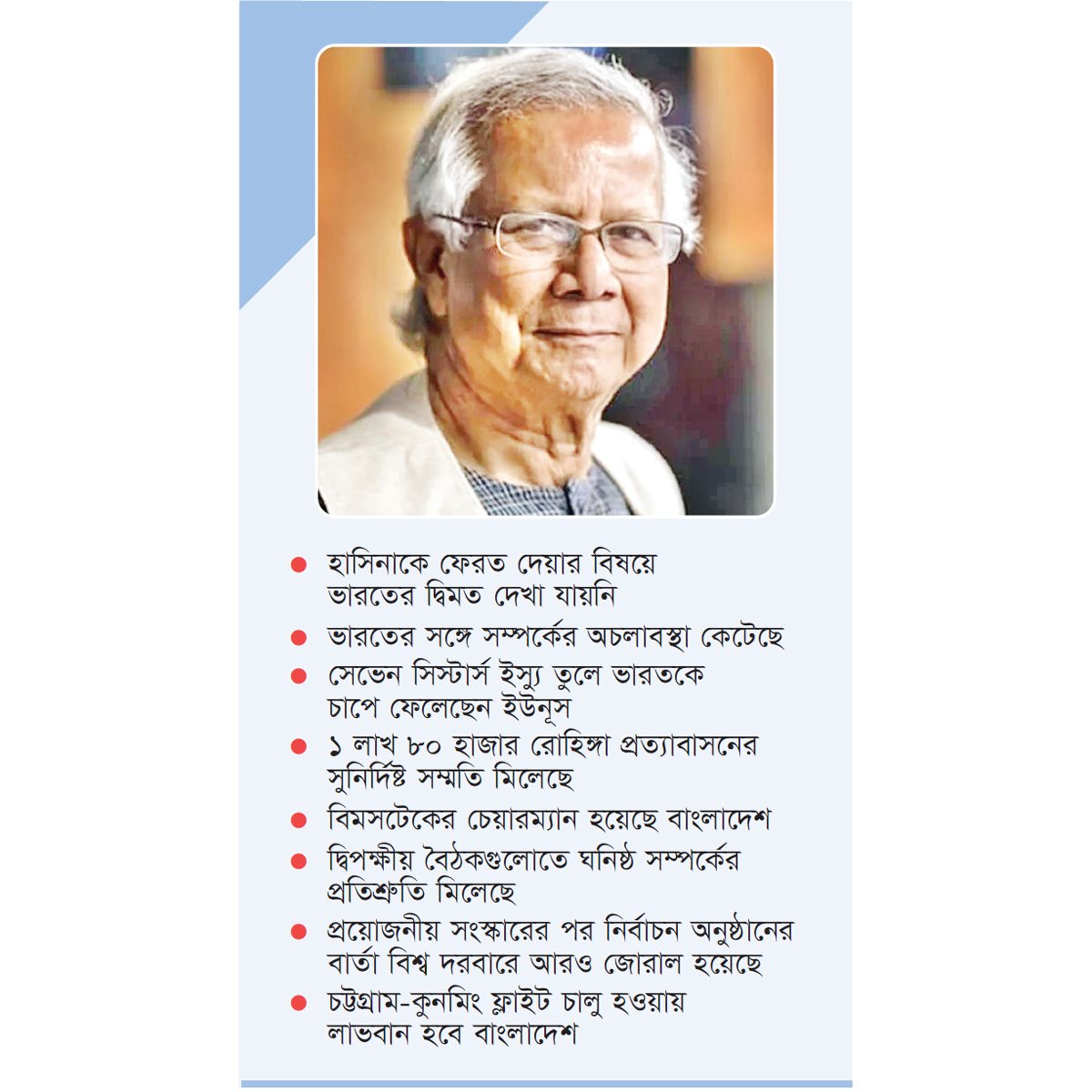 • হাসিনাকে ফেরত দেয়ার বিষয়ে ভারতের দ্বিমত দেখা যায়নি

• ভারতের সঙ্গে সম্পর্কের অচলাবস্থা কেটেছে

• সেভেন সিস্টার্স ইস্যু তুলে ভারতকে চাপে ফেলেছেন ইউনূস

• ১ লাখ ৮০ হাজার রোহিঙ্গা প্রত্যাবাসনের সুনির্দিষ্ট সম্মতি মিলেছে

• বিমসটেকের চেয়ারম্যান হয়েছে বাংলাদেশ

• দ্বিপক্ষীয় বৈঠকগুলোতে ঘনিষ্ঠ সম্পর্কের প্রতিশ্রুতি মিলেছে

• প্রয়োজনীয় সংস্কারের পর নির্বাচন অনুষ্ঠানের বার্তা বিশ্ব দরবারে আরও জোরাল হয়েছে

• চট্টগ্রাম-কুনমিং ফ্লাইট চালু হওয়ায় লাভবান হবে বাংলাদেশ